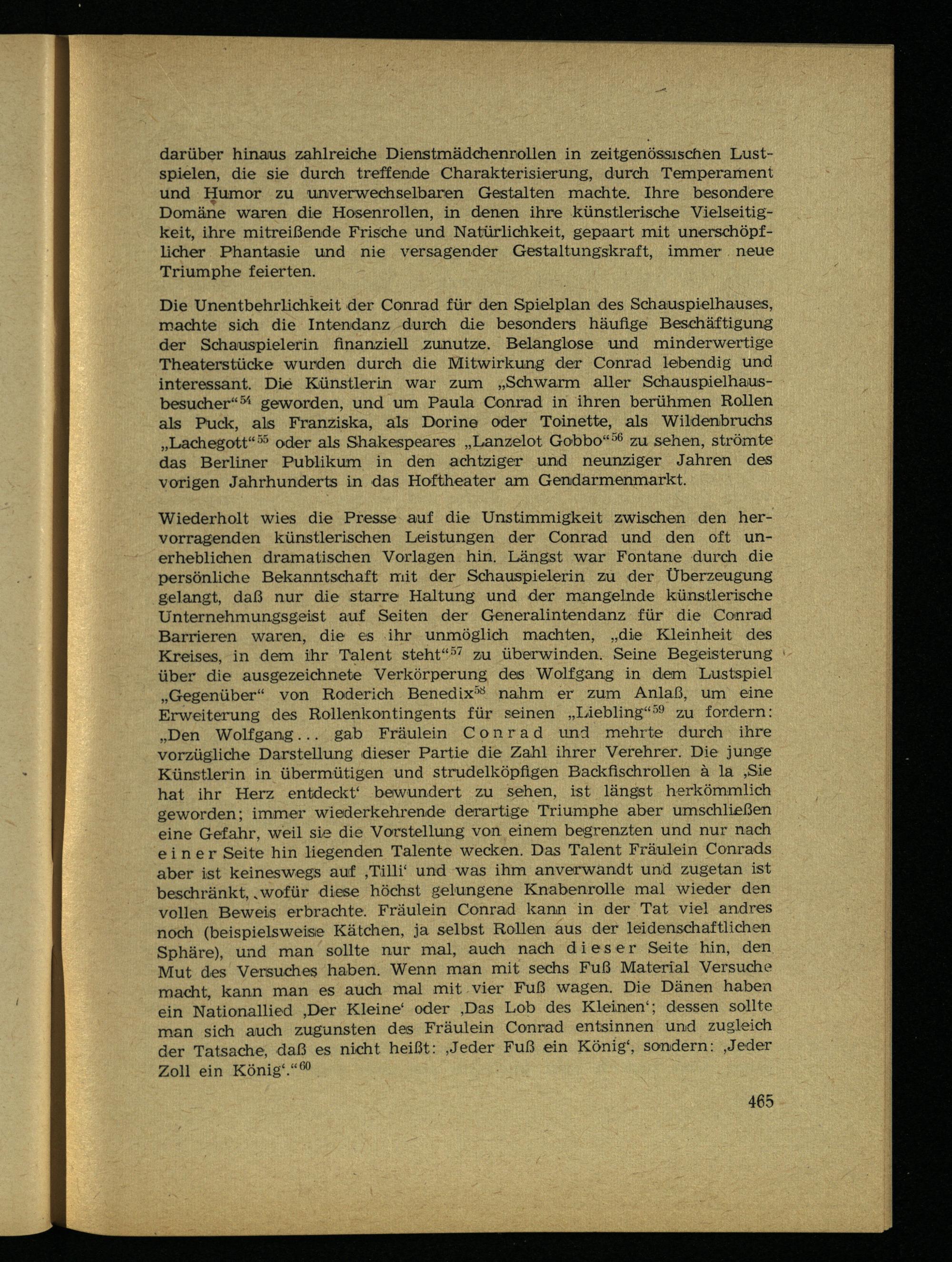 darüber hinaus zahlreiche Dienstmädchenrollen in zeitgenössischen Lustspielen, die sie durch treffende Charakterisierung, durch Temperament und Humor zu unverwechselbaren Gestalten machte. Ihre besondere Domäne waren die Hosenrollen, in denen ihre künstlerische Vielseitigkeit, ihre mitreißende Frische und Natürlichkeit, gepaart mit unerschöpflicher Phantasie und nie versagender Gestaltungskraft, immer neue Triumphe feierten.

Die Unentbehrlichkeit der Conrad für den Spielplan des Schauspielhauses, machte sich die Intendanz durch die besonders häufige Beschäftigung der Schauspielerin finanziell zunutze. Belanglose und minderwertige Theaterstücke wurden durch die Mitwirkung der Conrad lebendig und interessant. Die Künstlerin war zum „Schwarm aller Schauspielhausbesucher“$^{54}$ geworden, und um Paula Conrad in ihren berühmen Rollen als Puck, als Franziska, als Dorine oder Toinette, als Wildenbruchs „Lachegott“$^{55}$ oder als Shakespeares „Lanzelot Gobbo“$^{56}$ zu sehen, strömte das Berliner Publikum in den achtziger und neunziger Jahren des vorigen Jahrhunderts in das Hoftheater am Gendarmenmarkt.

Wiederholt wies die Presse auf die Unstimmigkeit zwischen den hervorragenden künstlerischen Leistungen der Conrad und den oft unerheblichen dramatischen Vorlagen hin. Längst war Fontane durch die persönliche Bekanntschaft mit der Schauspielerin zu der Überzeugung gelangt, daß nur die starre Haltung und der mangelnde künstlerische Unternehmungsgeist auf Seiten der Generalintendanz für die Conrad Barrieren waren, die es ihr unmöglich machten, „die Kleinheit des Kreises, in dem ihr Talent steht“$^{57}$ zu überwinden. Seine Begeisterung über die ausgezeichnete Verkörperung des Wolfgang in dem Lustspiel „Gegenüber“ von Roderich Benedix$^{58}$ nahm er zum Anlaß, um eine Erweiterung des Rollenkontingents für seinen „Liebling“$^{59}$ zu fordern: „Den Wolfgang... gab Fräulein Conrad und mehrte durch ihre vorzügliche Darstellung dieser Partie die Zahl ihrer Verehrer. Die junge Künstlerin in übermütigen und strudelköpfigen Backfischrollen à la ‚Sie hat ihr Herz entdeckt‘ bewundert zu sehen, ist längst herkömmlich geworden; immer wiederkehrende derartige Triumphe aber umschließen eine Gefahr, weil sie die Vorstellung von einem begrenzten und nur nach einer Seite hin liegenden Talente wecken. Das Talent Fräulein Conrads aber ist keineswegs auf ‚Tilli‘ und was ihm anverwandt und zugetan ist beschränkt, wofür diese höchst gelungene Knabenrolle mal wieder den vollen Beweis erbrachte. Fräulein Conrad kann in der Tat viel andres noch (beispielsweise Kätchen, ja selbst Rollen aus der leidenschaftlichen Sphäre), und man sollte nur mal, auch nach dieser Seite hin, den Mut des Versuches haben. Wenn man mit sechs Fuß Material Versuche macht, kann man es auch mal mit vier Fuß wagen. Die Dänen haben ein Nationallied ‚Der Kleine‘ oder ‚Das Lob des Kleinen‘; dessen sollte man sich auch zugunsten des Fräulein Conrad entsinnen und zugleich der Tatsache, daß es nicht heißt: ‚Jeder Fuß ein König‘, sondern: ‚Jeder Zoll ein König‘.“$^{60}$

465